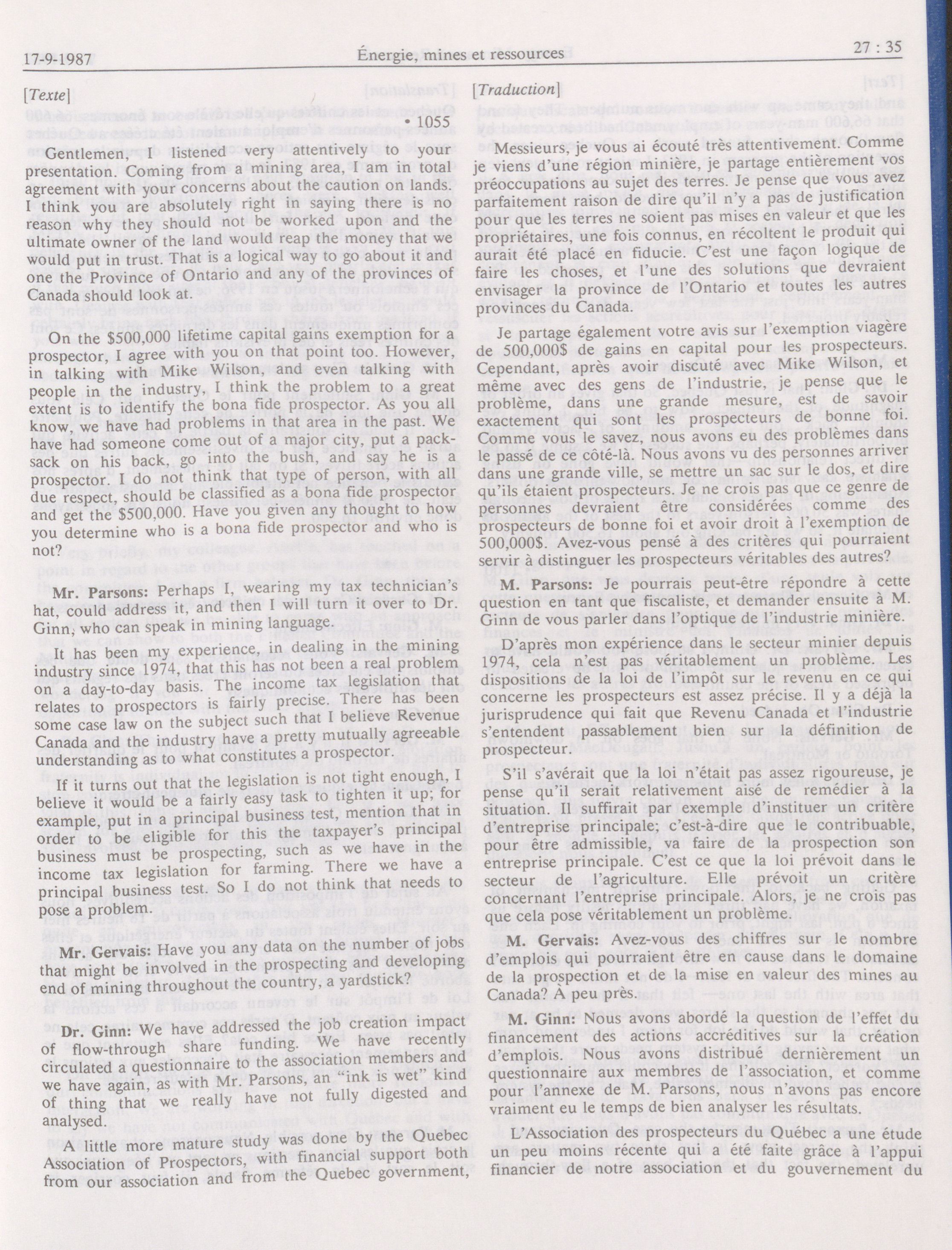 17-9-1987 Énergie, mines et ressources 27 : 35

[Texte]

• 1055

Gentlemen, I listened very attentively to your presentation. Coming from a mining area, I am in total agreement with your concerns about the caution on lands. I think you are absolutely right in saying there is no reason why they should not be worked upon and the ultimate owner of the land would reap the money that we would put in trust. That is a logical way to go about it and one the Province of Ontario and any of the provinces of Canada should look at.

On the $500,000 lifetime capital gains exemption for a prospector, I agree with you on that point too. However, in talking with Mike Wilson, and even talking with people in the industry, I think the problem to a great extent is to identify the bona fide prospector. As you all know, we have had problems in that area in the past. We have had someone come out of a major city, put a packsack on his back, go into the bush, and say he is a prospector. I do not think that type of person, with all due respect, should be classified as a bona fide prospector and get the $500,000. Have you given any thought to how you determine who is a bona fide prospector and who is not?

Mr. Parsons: Perhaps I, wearing my tax technician's hat, could address it, and then I will turn it over to Dr. Ginn, who can speak in mining language.

It has been my experience, in dealing in the mining industry since 1974, that this has not been a real problem on a day-to-day basis. The income tax legislation that relates to prospectors is fairly precise. There has been some case law on the subject such that I believe Revenue Canada and the industry have a pretty mutually agreeable understanding as to what constitutes a prospector.

If it turns out that the legislation is not tight enough, I believe it would be a fairly easy task to tighten it up; for example, put in a principal business test, mention that in order to be eligible for this the taxpayer's principal business must be prospecting, such as we have in the income tax legislation for farming. There we have a principal business test. So I do not think that needs to pose a problem.

Mr. Gervais: Have you any data on the number of jobs that might be involved in the prospecting and developing end of mining throughout the country, a yardstick?

Dr. Ginn: We have addressed the job creation impact of flow-through share funding. We have recently circulated a questionnaire to the association members and we have again, as with Mr. Parsons, an "ink is wet" kind of thing that we really have not fully digested and analysed.

A little more mature study was done by the Quebec Association of Prospectors, with financial support both from our association and from the Quebec government,

[Traduction]

Messieurs, je vous ai écouté très attentivement. Comme je viens d'une région minière, je partage entièrement vos préoccupations au sujet des terres. Je pense que vous avez parfaitement raison de dire qu'il n'y a pas de justification pour que les terres ne soient pas mises en valeur et que les propriétaires, une fois connus, en récoltent le produit qui aurait été placé en fiducie. C'est une façon logique de faire les choses, et l'une des solutions que devraient envisager la province de l'Ontario et toutes les autres provinces du Canada.

Je partage également votre avis sur l'exemption viagère de 500,000$ de gains en capital pour les prospecteurs. Cependant, après avoir discuté avec Mike Wilson, et même avec des gens de l'industrie, je pense que le problème, dans une grande mesure, est de savoir exactement qui sont les prospecteurs de bonne foi. Comme vous le savez, nous avons eu des problèmes dans le passé de ce côté-là. Nous avons vu des personnes arriver dans une grande ville, se mettre un sac sur le dos, et dire qu'ils étaient prospecteurs. Je ne crois pas que ce genre de personnes devraient être considérées comme des prospecteurs de bonne foi et avoir droit à l'exemption de 500,000$. Avez-vous pensé à des critères qui pourraient servir à distinguer les prospecteurs véritables des autres?

M. Parsons: Je pourrais peut-être répondre à cette question en tant que fiscaliste, et demander ensuite à M. Ginn de vous parler dans l'optique de l'industrie minière.

D'après mon expérience dans le secteur minier depuis 1974, cela n'est pas véritablement un problème. Les dispositions de la loi de l'impôt sur le revenu en ce qui concerne les prospecteurs est assez précise. Il y a déjà la jurisprudence qui fait que Revenu Canada et l'industrie s'entendent passablement bien sur la définition de prospecteur.

S'il s'avérait que la loi n'était pas assez rigoureuse, je pense qu'il serait relativement aisé de remédier à la situation. Il suffirait par exemple d'instituer un critère d'entreprise principale; c'est-à-dire que le contribuable, pour être admissible, va faire de la prospection son entreprise principale. C'est ce que la loi prévoit dans le secteur de l'agriculture. Elle prévoit un critère concernant l'entreprise principale. Alors, je ne crois pas que cela pose véritablement un problème.

M. Gervais: Avez-vous des chiffres sur le nombre d'emplois qui pourraient être en cause dans le domaine de la prospection et de la mise en valeur des mines au Canada? À peu près.

M. Ginn: Nous avons abordé la question de l'effet du financement des actions accréditives sur la création d'emplois. Nous avons distribué dernièrement un questionnaire aux membres de l'association, et comme pour l'annexe de M. Parsons, nous n'avons pas encore vraiment eu le temps de bien analyser les résultats.

L'Association des prospecteurs du Québec a une étude un peu moins récente qui a été faite grâce à l'appui financier de notre association et du gouvernement du